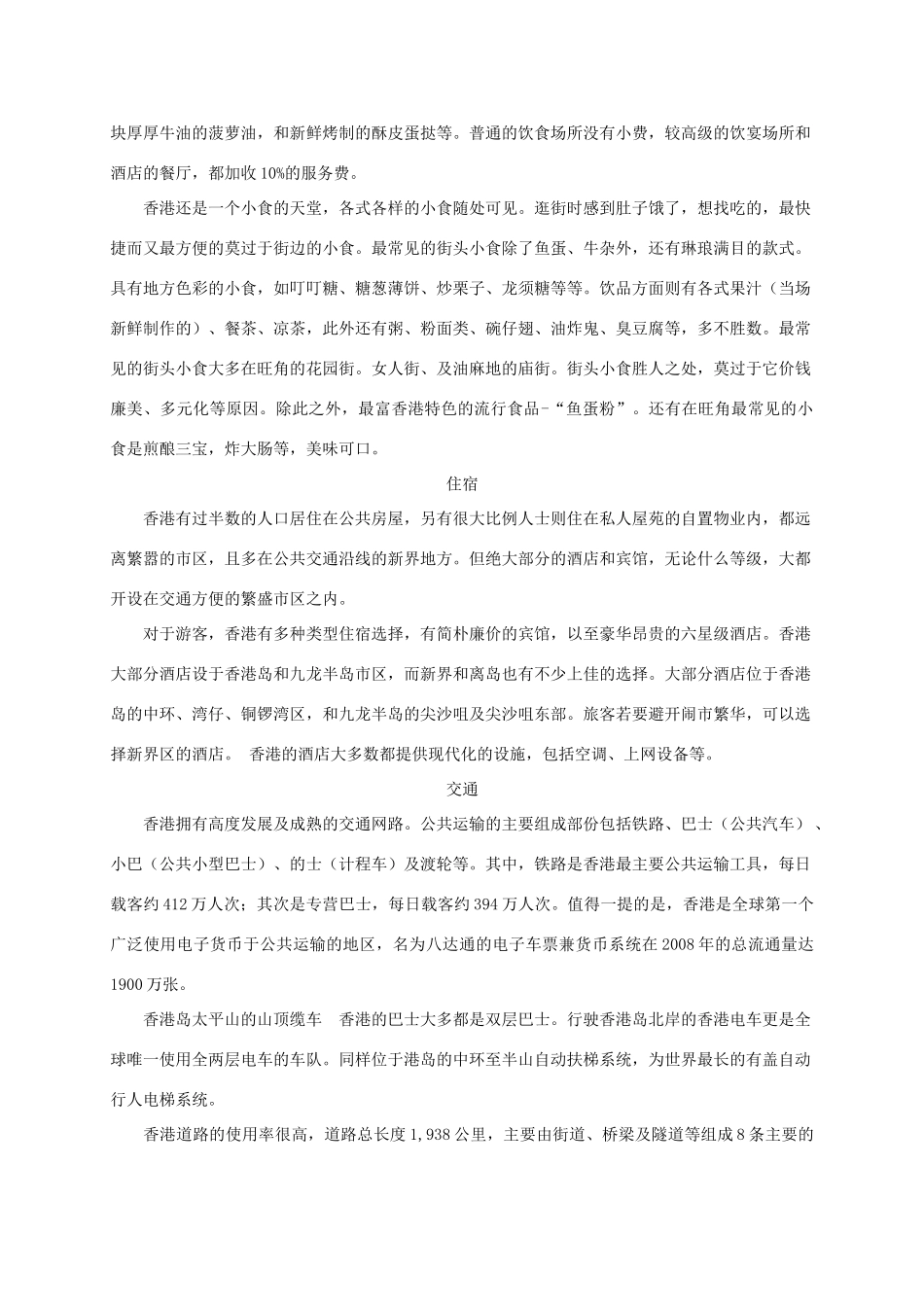 块厚厚牛油的菠萝油，和新鲜烤制的酥皮蛋挞等。普通的饮食场所没有小费，较高级的饮宴场所和酒店的餐厅，都加收 10%的服务费。

香港还是一个小食的天堂，各式各样的小食随处可见。逛街时感到肚子饿了，想找吃的，最快捷而又最方便的莫过于街边的小食。最常见的街头小食除了鱼蛋、牛杂外，还有琳琅满目的款式。具有地方色彩的小食，如叮叮糖、糖葱薄饼、炒栗子、龙须糖等等。饮品方面则有各式果汁（当场新鲜制作的）、餐茶、凉茶，此外还有粥、粉面类、碗仔翅、油炸鬼、臭豆腐等，多不胜数。最常见的街头小食大多在旺角的花园街。女人街、及油麻地的庙街。街头小食胜人之处，莫过于它价钱廉美、多元化等原因。除此之外，最富香港特色的流行食品－“鱼蛋粉”。还有在旺角最常见的小食是煎酿三宝，炸大肠等，美味可口。

住宿

香港有过半数的人口居住在公共房屋，另有很大比例人士则住在私人屋苑的自置物业内，都远离繁嚣的市区，且多在公共交通沿线的新界地方。但绝大部分的酒店和宾馆，无论什么等级，大都开设在交通方便的繁盛市区之内。

对于游客，香港有多种类型住宿选择，有简朴廉价的宾馆，以至豪华昂贵的六星级酒店。香港大部分酒店设于香港岛和九龙半岛市区，而新界和离岛也有不少上佳的选择。大部分酒店位于香港岛的中环、湾仔、铜锣湾区，和九龙半岛的尖沙咀及尖沙咀东部。旅客若要避开闹市繁华，可以选择新界区的酒店。 香港的酒店大多数都提供现代化的设施，包括空调、上网设备等。

交通

香港拥有高度发展及成熟的交通网路。公共运输的主要组成部份包括铁路、巴士（公共汽车）、小巴（公共小型巴士）、的士（计程车）及渡轮等。其中，铁路是香港最主要公共运输工具，每日载客约 412 万人次；其次是专营巴士，每日载客约 394 万人次。值得一提的是，香港是全球第一个广泛使用电子货币于公共运输的地区，名为八达通的电子车票兼货币系统在 2008 年的总流通量达 1900 万张。

香港岛太平山的山顶缆车 香港的巴士大多都是双层巴士。行驶香港岛北岸的香港电车更是全球唯一使用全两层电车的车队。同样位于港岛的中环至半山自动扶梯系统，为世界最长的有盖自动行人电梯系统。

香港道路的使用率很高，道路总长度 1,938 公里，主要由街道、桥梁及隧道等组成 8 条主要的